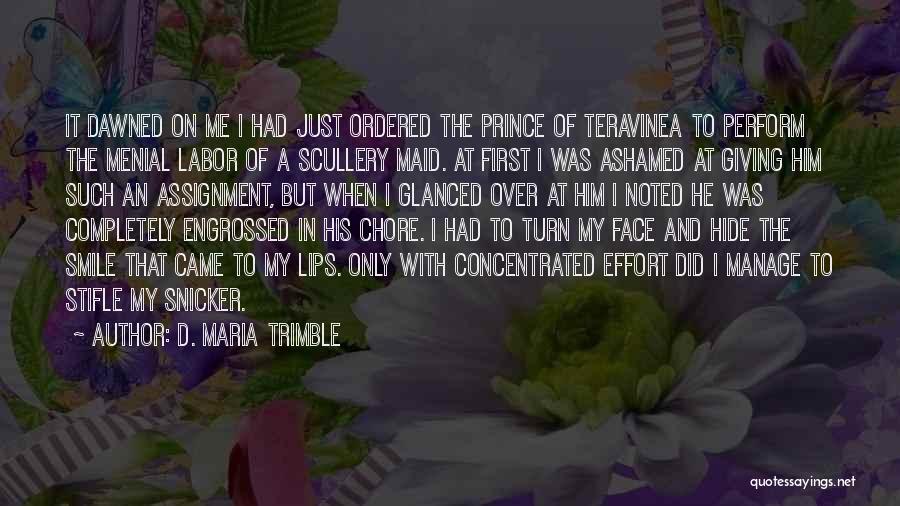 IT DAWNED ON ME I HAD JUST ORDERED THE PRINCE OF TERAVINEA TO PERFORM THE MENIAL LABOR OF A SCULLERY MAID. AT FIRST I WAS ASHAMED AT GIVING HIM SUCH AN ASSIGNMENT, BUT WHEN I GLANCED OVER AT HIM I NOTED HE WAS COMPLETELY ENGROSSED IN HIS CHORE. I HAD TO TURN MY FACE AND HIDE THE SMILE THAT CAME TO MY LIPS. ONLY WITH CONCENTRATED EFFORT DID I MANAGE TO STIFLE MY SNICKER.

~ AUTHOR: D. MARIA TRIMBLE

quotessayings.net